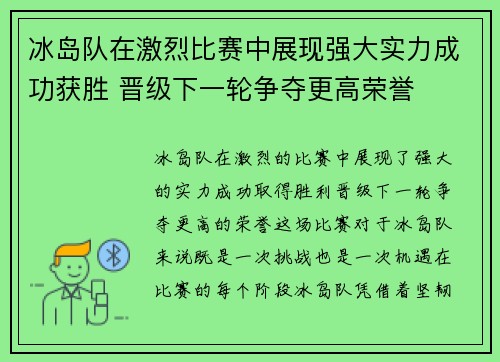 冰岛队在激烈比赛中展现强大实力成功获胜 晋级下一轮争夺更高荣誉

冰岛队在激烈的比赛中展现了强大的实力成功取得胜利晋级下一轮争夺更高的荣誉这场比赛对于冰岛队来说既是一次挑战也是一次机遇在比赛的每个阶段冰岛队凭借着坚韧